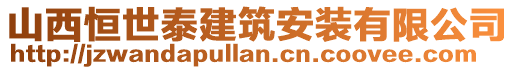 山西恒世泰建筑安装有限公司
http://jzwandapullan.cn.coovee.com